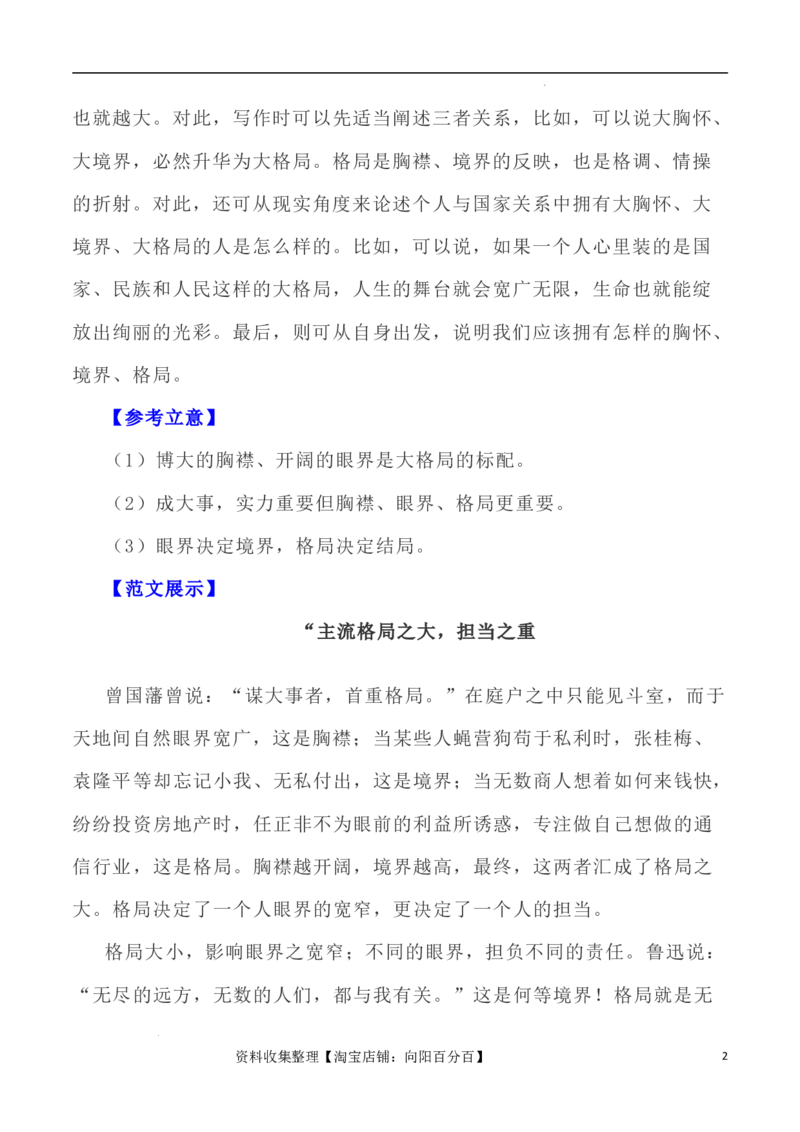 也就越大。对此，写作时可以先适当阐述三者关系，比如，可以说大胸怀、大境界，必然升华为大格局。格局是胸襟、境界的反映，也是格调、情操的折射。对此，还可从现实角度来论述个人与国家关系中拥有大胸怀、大境界、大格局的人是怎么样的。比如，可以说，如果一个人心里装的是国家、民族和人民这样的大格局，人生的舞台就会宽广无限，生命也就能绽放出绚丽的光彩。最后，则可从自身出发，说明我们应该拥有怎样的胸怀、境界、格局。

【参考立意】

（1）博大的胸襟、开阔的眼界是大格局的标配。

（2）成大事，实力重要但胸襟、眼界、格局更重要。

（3）眼界决定境界，格局决定结局。

【范文展示】

“主流格局之大，担当之重

曾国藩曾说：“谋大事者，首重格局。”在庭户之中只能见斗室，而于天地间自然眼界宽广，这是胸襟；当某些人蝇营狗苟于私利时，张桂梅、袁隆平等却忘记小我、无私付出，这是境界；当无数商人想着如何来钱快，纷纷投资房地产时，任正非不为眼前的利益所诱惑，专注做自己想做的通信行业，这是格局。胸襟越开阔，境界越高，最终，这两者汇成了格局之大。格局决定了一个人眼界的宽窄，更决定了一个人的担当。

格局大小，影响眼界之宽窄；不同的眼界，担负不同的责任。鲁迅说：“无尽的远方，无数的人们，都与我有关。”这是何等境界！格局就是无

资料收集整理【淘宝店铺：向阳百分百】 2